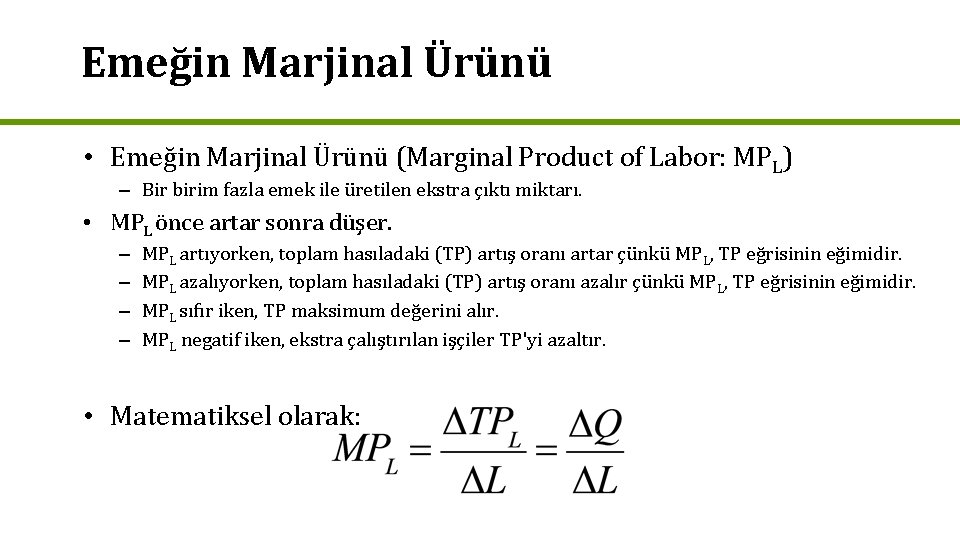 Emeğin Marjinal Ürünü

• Emeğin Marjinal Ürünü (Marginal Product of Labor: $MP_L$)
– Bir birim fazla emek ile üretilen ekstra çıktı miktarı.

• $MP_L$ önce artar sonra düşer.
– $MP_L$ artıyorken, toplam hasıladaki (TP) artış oranı artar çünkü $MP_L$, TP eğrisinin eğimidir.
– $MP_L$ azalıyorken, toplam hasıladaki (TP) artış oranı azalır çünkü $MP_L$, TP eğrisinin eğimidir.
– $MP_L$ sıfır iken, TP maksimum değerini alır.
– $MP_L$ negatif iken, ekstra çalıştırılan işçiler TP'yi azaltır.

• Matematiksel olarak: $MP_L = \frac{\Delta TP_L}{\Delta L} = \frac{\Delta Q}{\Delta L}$